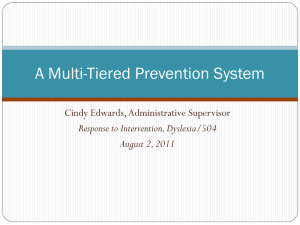 A Multi-Tiered Prevention System

Cindy Edwards, Administrative Supervisor

Response to Intervention, Dyslexia/504

August 2, 2011